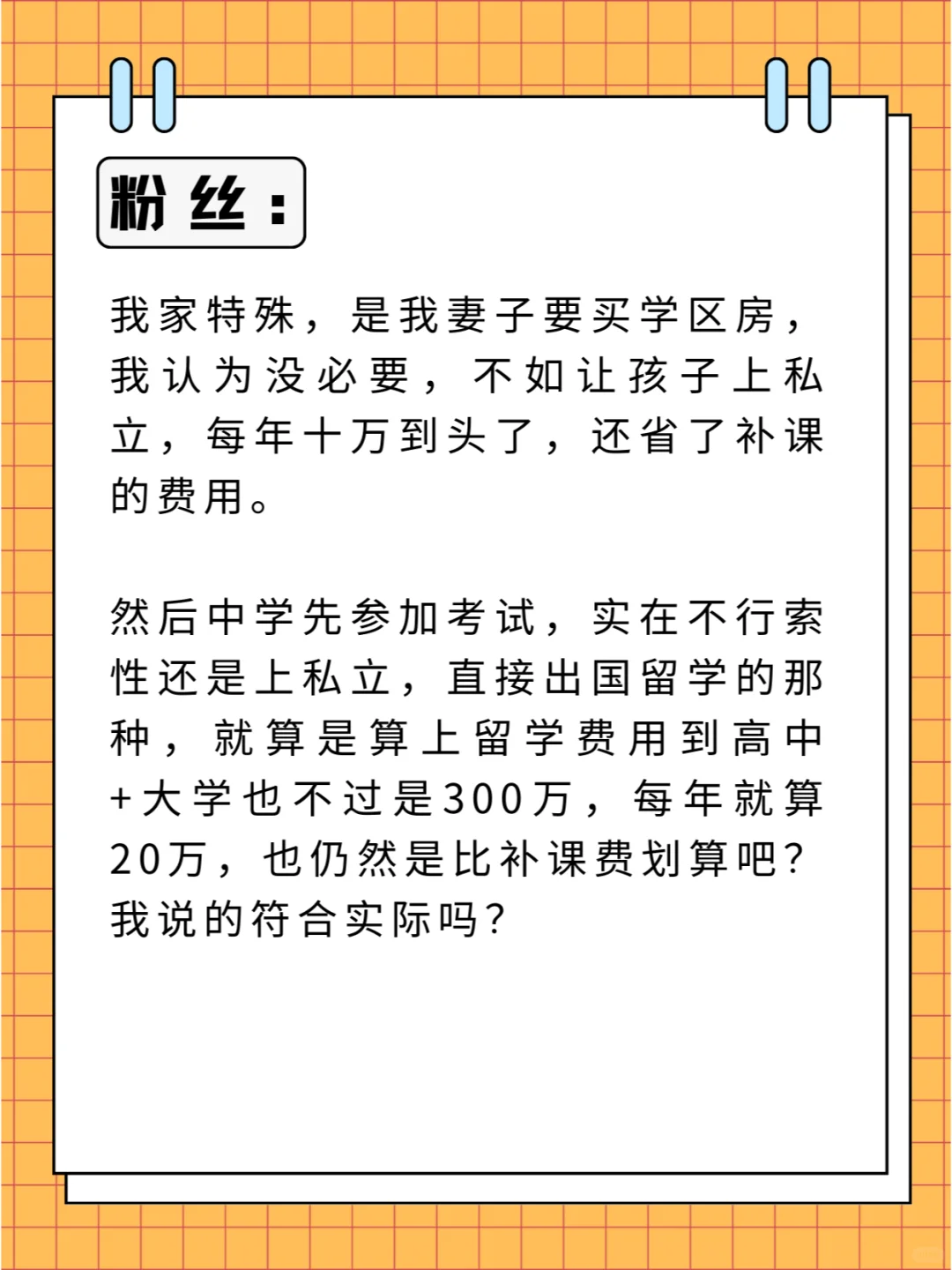 粉丝：

我家特殊，是我妻子要买学区房，我认为没必要，不如让孩子上私立，每年十万到头了，还省了补课的费用。

然后中学先参加考试，实在不行索性还是上私立，直接出国留学的那种，就算是算上留学费用到高中+大学也不过是300万，每年就算20万，也仍然是比补课费划算吧？我说的符合实际吗？